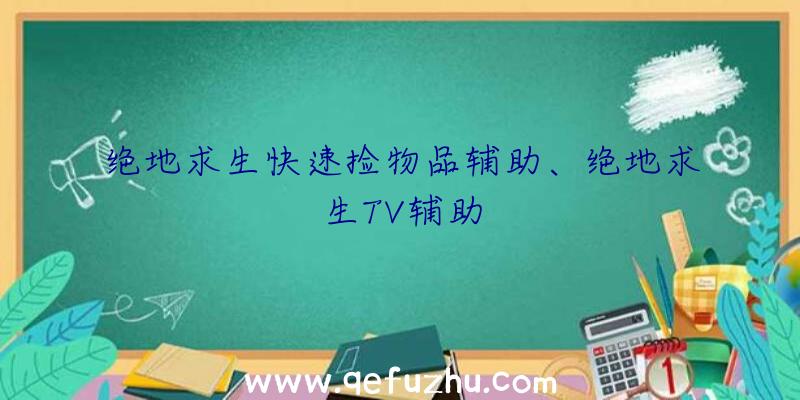 绝地求生快速捡物品辅助、绝地求生TV辅助

www.qefuzhu.com